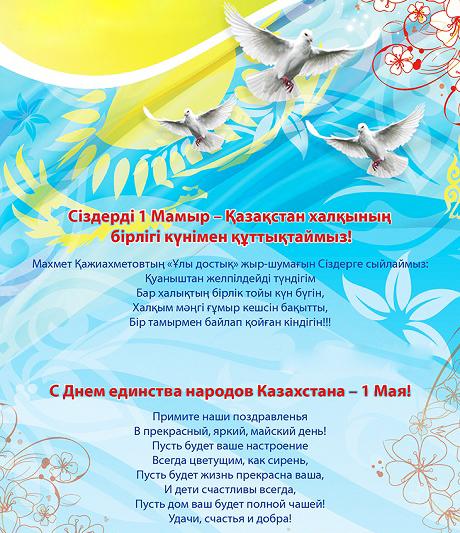 Сіздерді 1 Мамыр – Қазақстан халқының бірлігі күнімен құттықтаймыз!

Махмет Қажиахметовтың «Ұлы достық» жыр-шумағын Сіздерге сыйлаймыз:
Қуаныштан желпілдейді түндігім
Бар халықтың бірлік тойы күн бүгін,
Халқым мәңгі ғұмыр кешсін бақытты,
Бір тамырмен байлап қойған кіндігін!!!

С Днем единства народов Казахстана – 1 Мая!

Примите наши поздравленья
В прекрасный, яркий, майский день!
Пусть будет ваше настроение
Всегда цветущим, как сирень,
Пусть будет жизнь прекрасна ваша,
И дети счастливы всегда,
Пусть дом ваш будет полной чашей!
Удачи, счастья и добра!